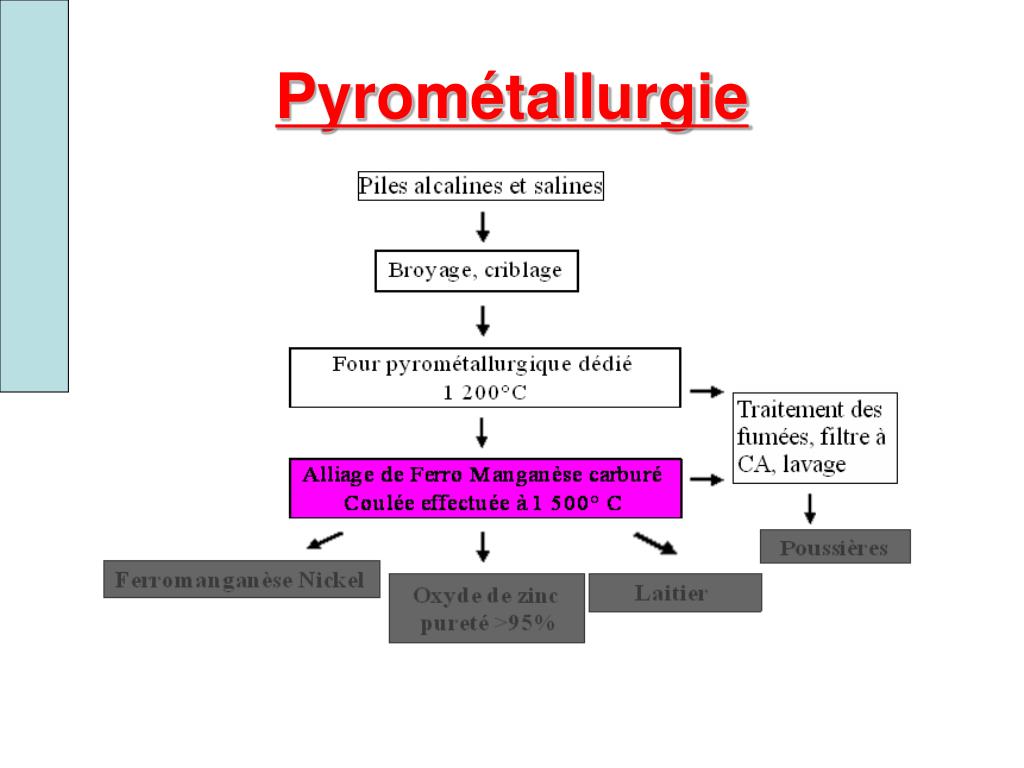 Pyrométallurgie

Piles alcalines et salines

Broyage, criblage

Four pyrométallurgique dédié
1 200°C

Traitement des fumées, filtre à CA, lavage

Alliage de Ferro Manganèse carburé
Coulée effectuée à 1 500° C

Poussières

Ferromanganèse Nickel

Oxyde de zinc
pureté >95%

Laitier